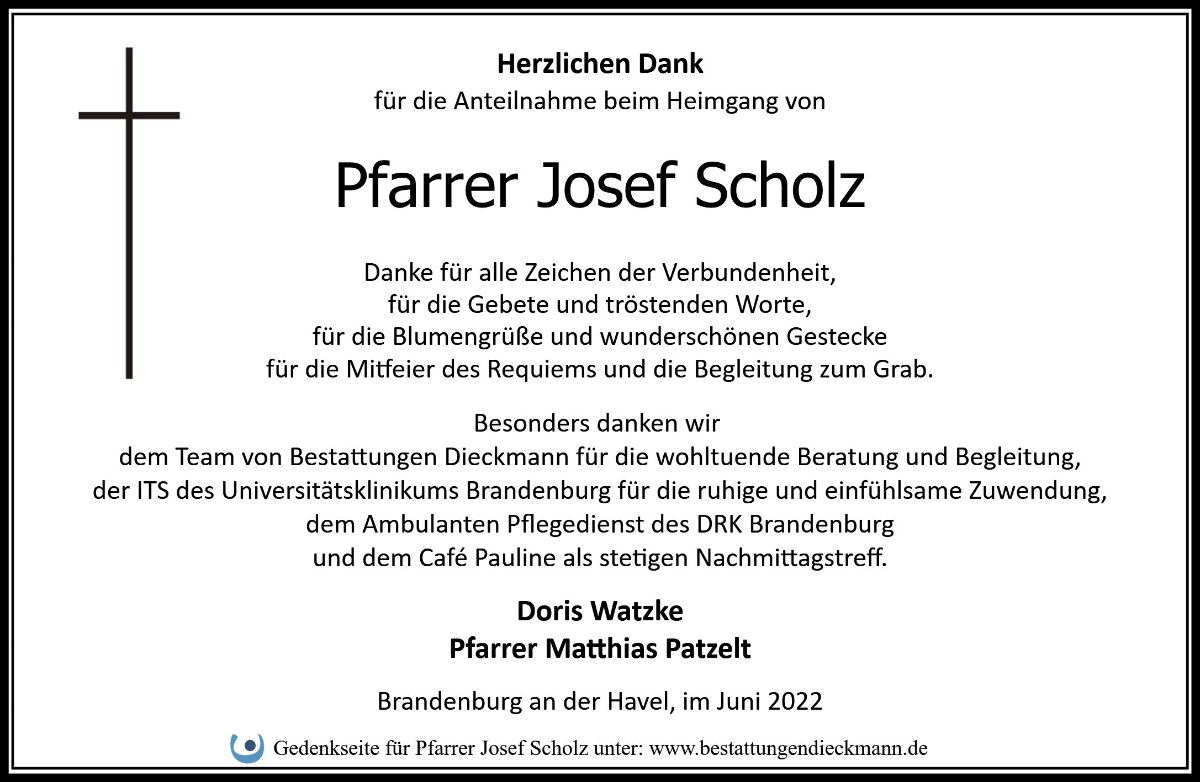 Herzlichen Dank
für die Anteilnahme beim Heimgang von

Pfarrer Josef Scholz

Danke für alle Zeichen der Verbundenheit,
für die Gebete und tröstenden Worte,
für die Blumengrüße und wunderschönen Gestecke
für die Mitfeier des Requiems und die Begleitung zum Grab.

Besonders danken wir
dem Team von Bestattungen Dieckmann für die wohltuende Beratung und Begleitung,
der ITS des Universitätsklinikums Brandenburg für die ruhige und einfühlsame Zuwendung,
dem Ambulanten Pflegedienst des DRK Brandenburg
und dem Café Pauline als stetigen Nachmittagstreff.

Doris Watzke
Pfarrer Matthias Patzelt

Brandenburg an der Havel, im Juni 2022

Gedenkseite für Pfarrer Josef Scholz unter: www.bestattungendieckmann.de